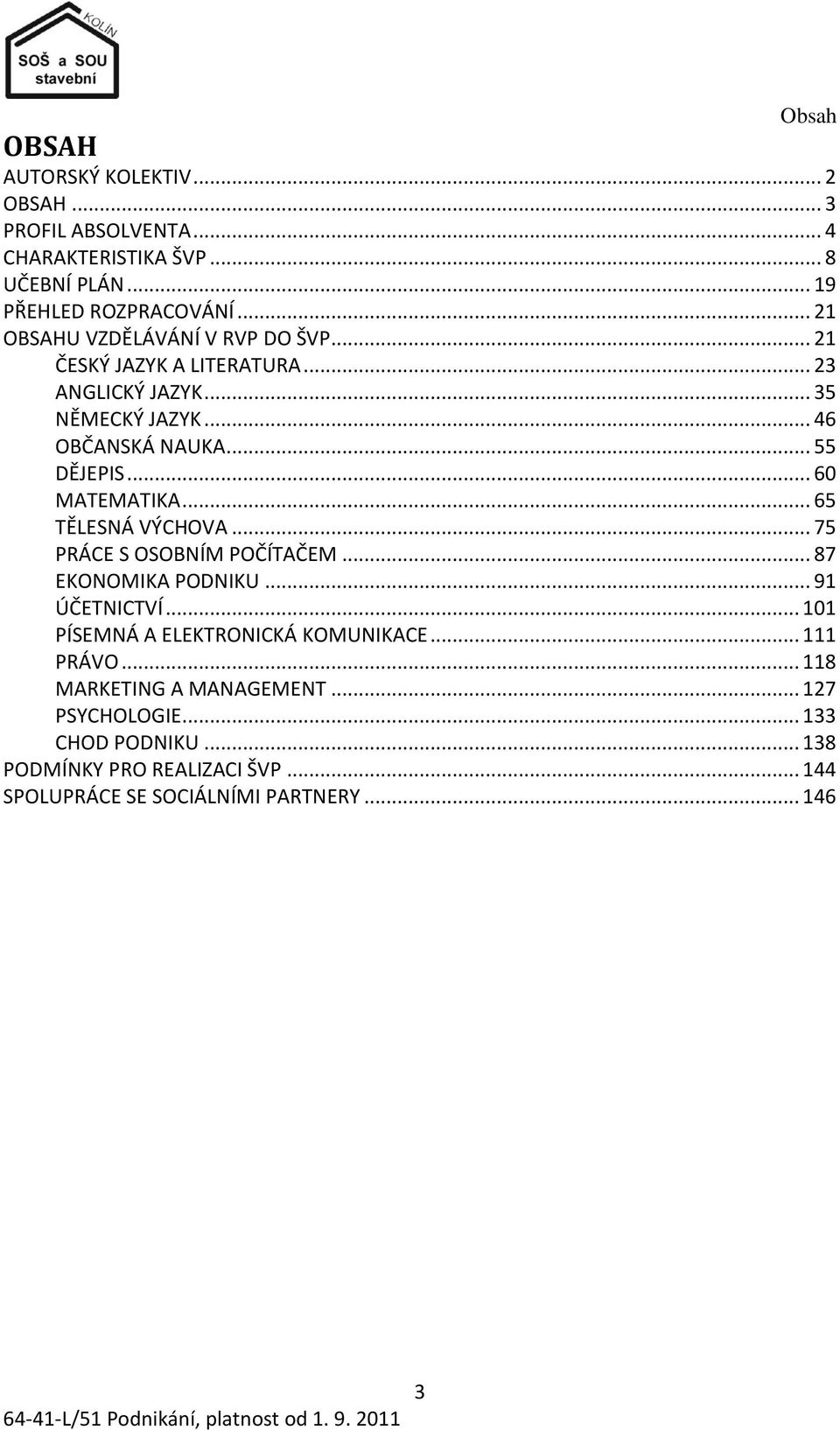 KOLÍN
SOŠ a SOU
stavební

Obsah

OBSAH

AUTORSKÝ KOLEKTIV ... 2
OBSAH ... 3
PROFIL ABSOLVENTA ... 4
CHARAKTERISTIKA ŠVP ... 8
UČEBNÍ PLÁN ... 19
PŘEHLED ROZPRACOVÁNÍ ... 21
OBSAHU VZDĚLÁVÁNÍ V RVP DO ŠVP ... 21
ČESKÝ JAZYK A LITERATURA ... 23
ANGLICKÝ JAZYK ... 35
NĚMECKÝ JAZYK ... 46
OBČANSKÁ NAUKA ... 55
DĚJEPIS ... 60
MATEMATIKA ... 65
TĚLESNÁ VÝCHOVA ... 75
PRÁCE S OSOBNÍM POČÍTAČEM ... 87
EKONOMIKA PODNIKU ... 91
ÚČETNICTVÍ ... 101
PÍSEMNÁ A ELEKTRONICKÁ KOMUNIKACE ... 111
PRÁVO ... 118
MARKETING A MANAGEMENT ... 127
PSYCHOLOGIE ... 133
CHOD PODNIKU ... 138
PODMÍNKY PRO REALIZACI ŠVP ... 144
SPOLUPRÁCE SE SOCIÁLNÍMI PARTNERY ... 146

3

64-41-L/51 Podnikání, platnost od 1. 9. 2011